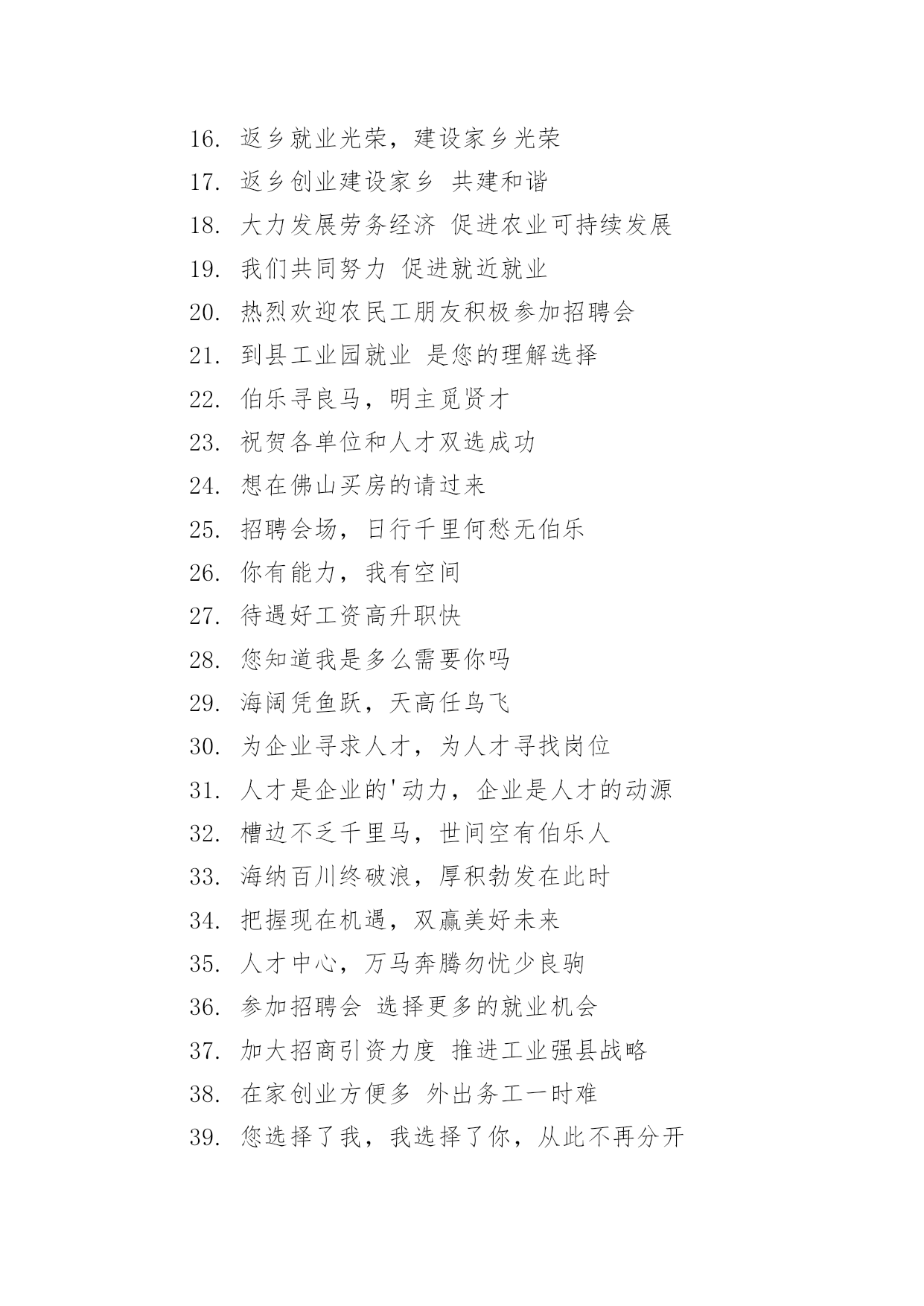 16. 返乡就业光荣，建设家乡光荣

17. 返乡创业建设家乡 共建和谐

18. 大力发展劳务经济 促进农业可持续发展

19. 我们共同努力 促进就近就业

20. 热烈欢迎农民工朋友积极参加招聘会

21. 到县工业园就业 是您的理解选择

22. 伯乐寻良马，明主觅贤才

23. 祝贺各单位和人才双选成功

24. 想在佛山买房的请过来

25. 招聘会场，日行千里何愁无伯乐

26. 你有能力，我有空间

27. 待遇好工资高升职快

28. 您知道我是多么需要你吗

29. 海阔凭鱼跃，天高任鸟飞

30. 为企业寻求人才，为人才寻找岗位

31. 人才是企业的'动力，企业是人才的动源

32. 槽边不乏千里马，世间空有伯乐人

33. 海纳百川终破浪，厚积勃发在此时

34. 把握现在机遇，双赢美好未来

35. 人才中心，万马奔腾勿忧少良驹

36. 参加招聘会 选择更多的就业机会

37. 加大招商引资力度 推进工业强县战略

38. 在家创业方便多 外出务工一时难

39. 您选择了我，我选择了你，从此不再分开